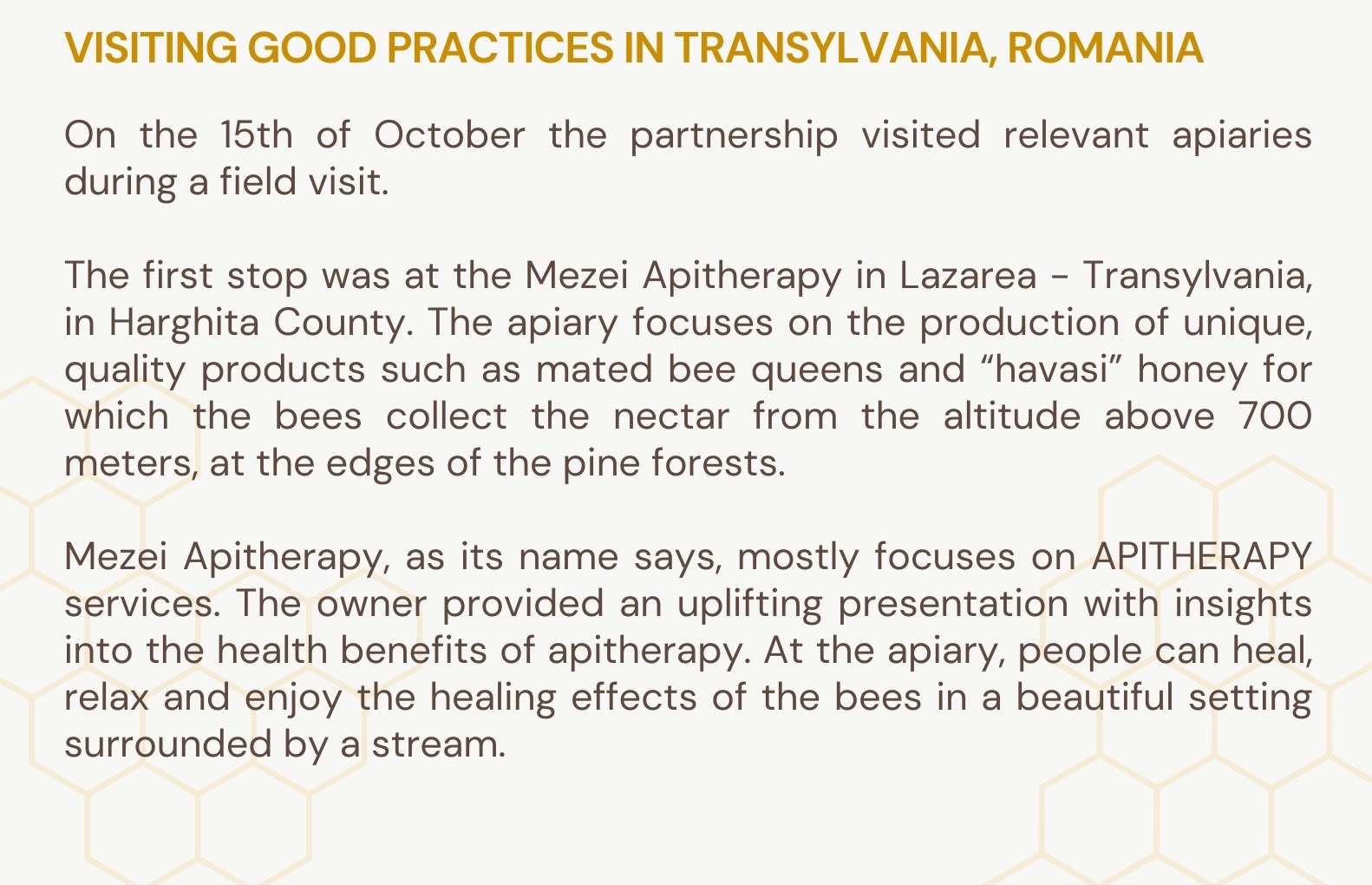 VISITING GOOD PRACTICES IN TRANSYLVANIA, ROMANIA

On the 15th of October the partnership visited relevant apiaries during a field visit.

The first stop was at the Mezei Apitherapy in Lazarea - Transylvania, in Harghita County. The apiary focuses on the production of unique, quality products such as mated bee queens and "havasi" honey for which the bees collect the nectar from the altitude above 700 meters, at the edges of the pine forests.

Mezei Apitherapy, as its name says, mostly focuses on APITHERAPY services. The owner provided an uplifting presentation with insights into the health benefits of apitherapy. At the apiary, people can heal, relax and enjoy the healing effects of the bees in a beautiful setting surrounded by a stream.